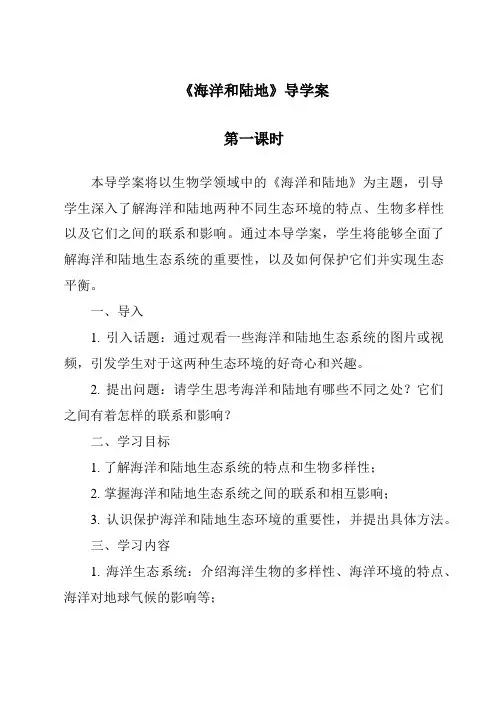 《海洋和陆地》导学案

第一课时

本导学案将以生物学领域中的《海洋和陆地》为主题，引导学生深入了解海洋和陆地两种不同生态环境的特点、生物多样性以及它们之间的联系和影响。通过本导学案，学生将能够全面了解海洋和陆地生态系统的重要性，以及如何保护它们并实现生态平衡。

一、导入

1. 引入话题：通过观看一些海洋和陆地生态系统的图片或视频，引发学生对于这两种生态环境的好奇心和兴趣。

2. 提出问题：请学生思考海洋和陆地有哪些不同之处？它们之间有着怎样的联系和影响？

二、学习目标

1. 了解海洋和陆地生态系统的特点和生物多样性；

2. 掌握海洋和陆地生态系统之间的联系和相互影响；

3. 认识保护海洋和陆地生态环境的重要性，并提出具体方法。

三、学习内容

1. 海洋生态系统：介绍海洋生物的多样性、海洋环境的特点、海洋对地球气候的影响等；